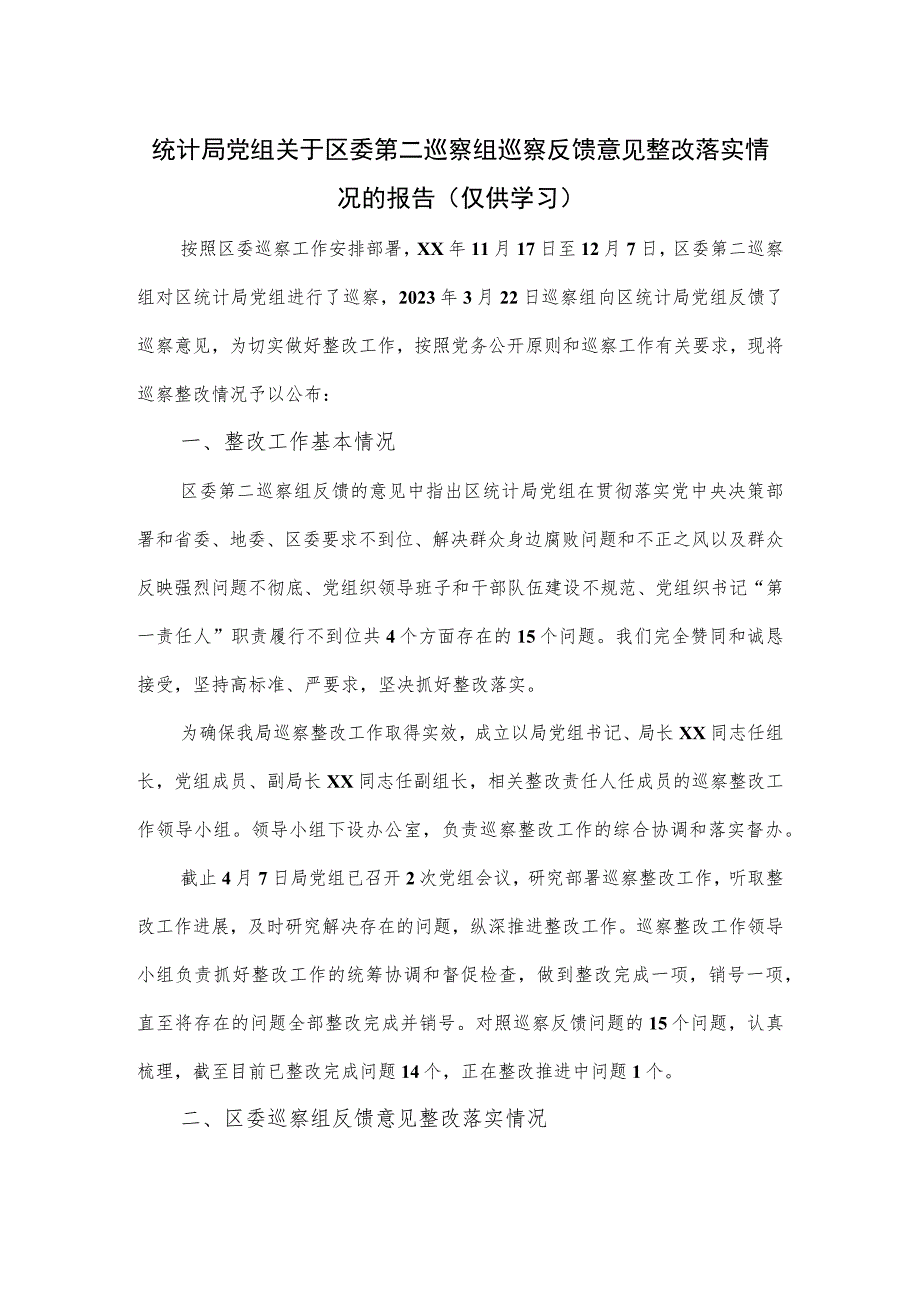 统计局党组关于区委第二巡察组巡察反馈意见整改落实情况的报告（仅供学习）

按照区委巡察工作安排部署，XX年11月17日至12月7日，区委第二巡察组对区统计局党组进行了巡察，2023年3月22日巡察组向区统计局党组反馈了巡察意见，为切实做好整改工作，按照党务公开原则和巡察工作有关要求，现将巡察整改情况予以公布：

一、整改工作基本情况

区委第二巡察组反馈的意见中指出区统计局党组在贯彻落实党中央决策部署和省委、地委、区委要求不到位、解决群众身边腐败问题和不正之风以及群众反映强烈问题不彻底、党组织领导班子和干部队伍建设不规范、党组织书记“第一责任人”职责履行不到位共4个方面存在的15个问题。我们完全赞同和诚恳接受，坚持高标准、严要求，坚决抓好整改落实。

为确保我局巡察整改工作取得实效，成立以局党组书记、局长XX同志任组长，党组成员、副局长XX同志任副组长，相关整改责任人任成员的巡察整改工作领导小组。领导小组下设办公室，负责巡察整改工作的综合协调和落实督办。

截止4月7日局党组已召开2次党组会议，研究部署巡察整改工作，听取整改工作进展，及时研究解决存在的问题，纵深推进整改工作。巡察整改工作领导小组负责抓好整改工作的统筹协调和督促检查，做到整改完成一项，销号一项，直至将存在的问题全部整改完成并销号。对照巡察反馈问题的15个问题，认真梳理，截至目前已整改完成问题14个，正在整改推进中问题1个。

二、区委巡察组反馈意见整改落实情况